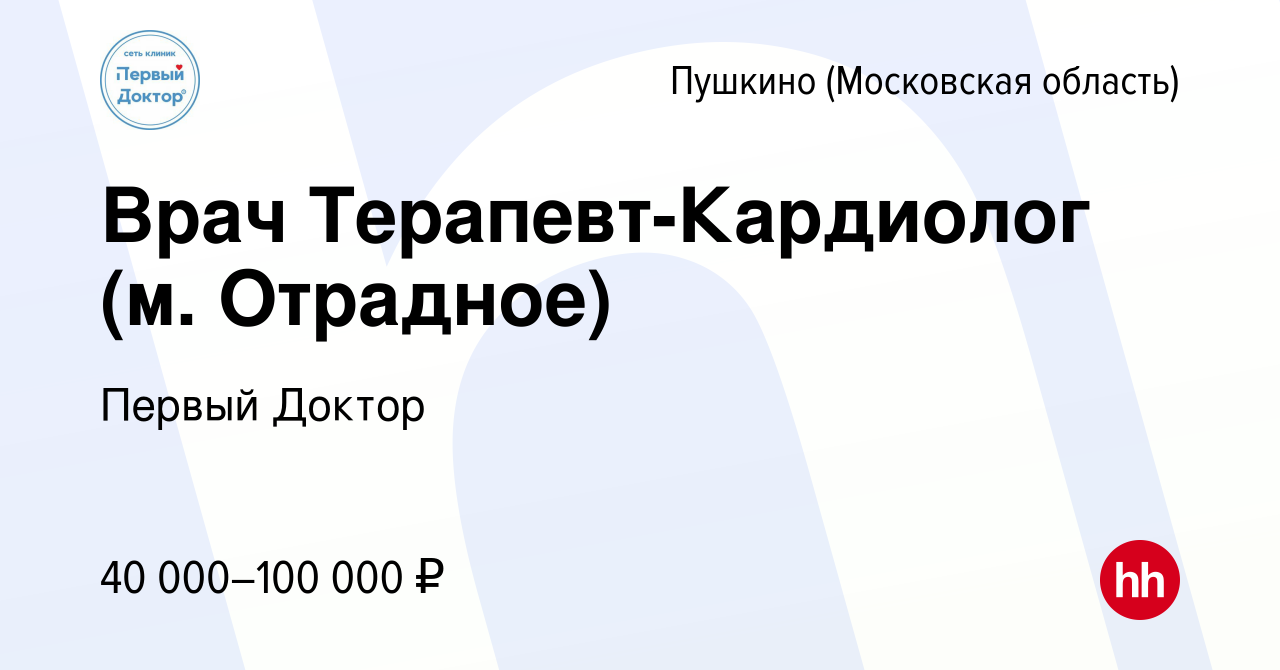 сеть клиник
Первый Доктор

Пушкино (Московская область)

Врач Терапевт-Кардиолог (м. Отрадное)

Первый Доктор

40 000–100 000 ₽

hh